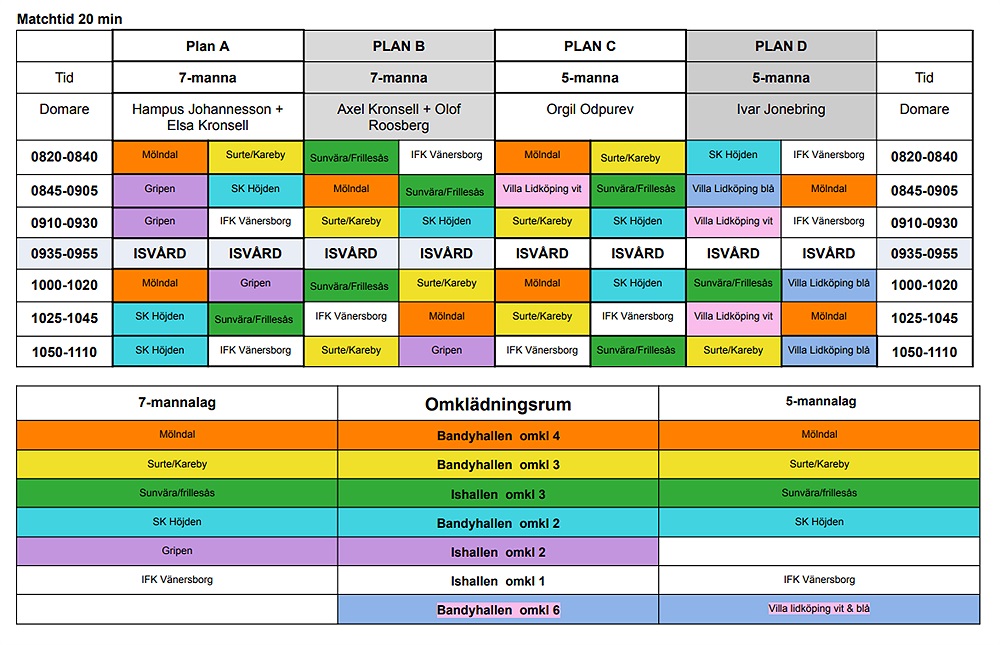 Matchtid 20 min

| | Plan A | | PLAN B | | PLAN C | | PLAN D | | |
|---|---|---|---|---|---|---|---|---|---|
| Tid | 7-manna | | 7-manna | | 5-manna | | 5-manna | | Tid |
| Domare | Hampus Johannesson + Elsa Kronsell | | Axel Kronsell + Olof Roosberg | | Orgil Odpurev | | Ivar Jonebring | | Domare |
| 0820-0840 | Mölndal | Surte/Kareby | Sunvära/Frillesås | IFK Vänersborg | Mölndal | Surte/Kareby | SK Höjden | IFK Vänersborg | 0820-0840 |
| 0845-0905 | Gripen | SK Höjden | Mölndal | Sunvära/Frillesås | Villa Lidköping vit | Sunvära/Frillesås | Villa Lidköping blå | Mölndal | 0845-0905 |
| 0910-0930 | Gripen | IFK Vänersborg | Surte/Kareby | SK Höjden | Surte/Kareby | SK Höjden | Villa Lidköping vit | IFK Vänersborg | 0910-0930 |
| 0935-0955 | ISVÅRD | ISVÅRD | ISVÅRD | ISVÅRD | ISVÅRD | ISVÅRD | ISVÅRD | ISVÅRD | 0935-0955 |
| 1000-1020 | Mölndal | Gripen | Sunvära/Frillesås | Surte/Kareby | Mölndal | SK Höjden | Sunvära/Frillesås | Villa Lidköping blå | 1000-1020 |
| 1025-1045 | SK Höjden | Sunvära/Frillesås | IFK Vänersborg | Mölndal | Surte/Kareby | IFK Vänersborg | Villa Lidköping vit | Mölndal | 1025-1045 |
| 1050-1110 | SK Höjden | IFK Vänersborg | Surte/Kareby | Gripen | IFK Vänersborg | Sunvära/Frillesås | Surte/Kareby | Villa Lidköping blå | 1050-1110 |

| 7-mannalag | Omklädningsrum | 5-mannalag |
|---|---|---|
| Mölndal | Bandyhallen omkl 4 | Mölndal |
| Surte/Kareby | Bandyhallen omkl 3 | Surte/Kareby |
| Sunvära/frillesås | Ishallen omkl 3 | Sunvära/frillesås |
| SK Höjden | Bandyhallen omkl 2 | SK Höjden |
| Gripen | Ishallen omkl 2 | |
| IFK Vänersborg | Ishallen omkl 1 | IFK Vänersborg |
| | Bandyhallen omkl 6 | Villa lidköping vit & blå |